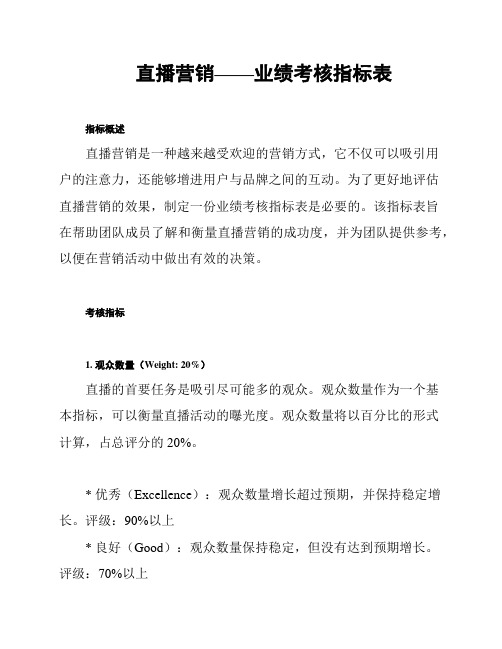 直播营销——业绩考核指标表

指标概述

直播营销是一种越来越受欢迎的营销方式，它不仅可以吸引用户的注意力，还能够增进用户与品牌之间的互动。为了更好地评估直播营销的效果，制定一份业绩考核指标表是必要的。该指标表旨在帮助团队成员了解和衡量直播营销的成功度，并为团队提供参考，以便在营销活动中做出有效的决策。

考核指标

1. 观众数量（Weight: 20%）

直播的首要任务是吸引尽可能多的观众。观众数量作为一个基本指标，可以衡量直播活动的曝光度。观众数量将以百分比的形式计算，占总评分的 20%。

* 优秀（Excellence）：观众数量增长超过预期，并保持稳定增长。评级：90%以上

* 良好（Good）：观众数量保持稳定，但没有达到预期增长。评级：70%以上